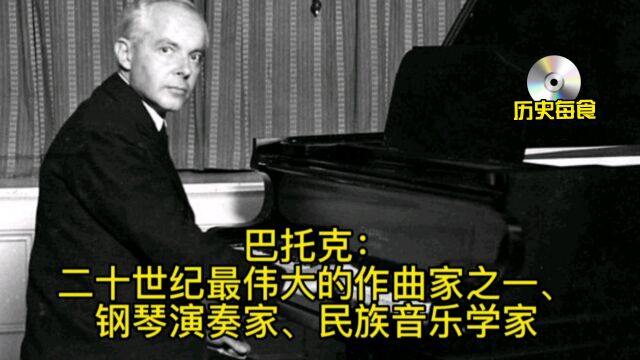 历史每食

巴托克:
二十世纪最伟大的作曲家之一、
钢琴演奏家、民族音乐学家